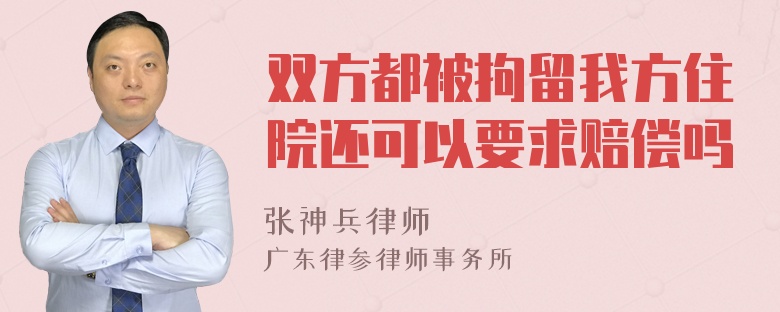 双方都被拘留我方住院还可以要求赔偿吗

张神兵律师

广东律参律师事务所